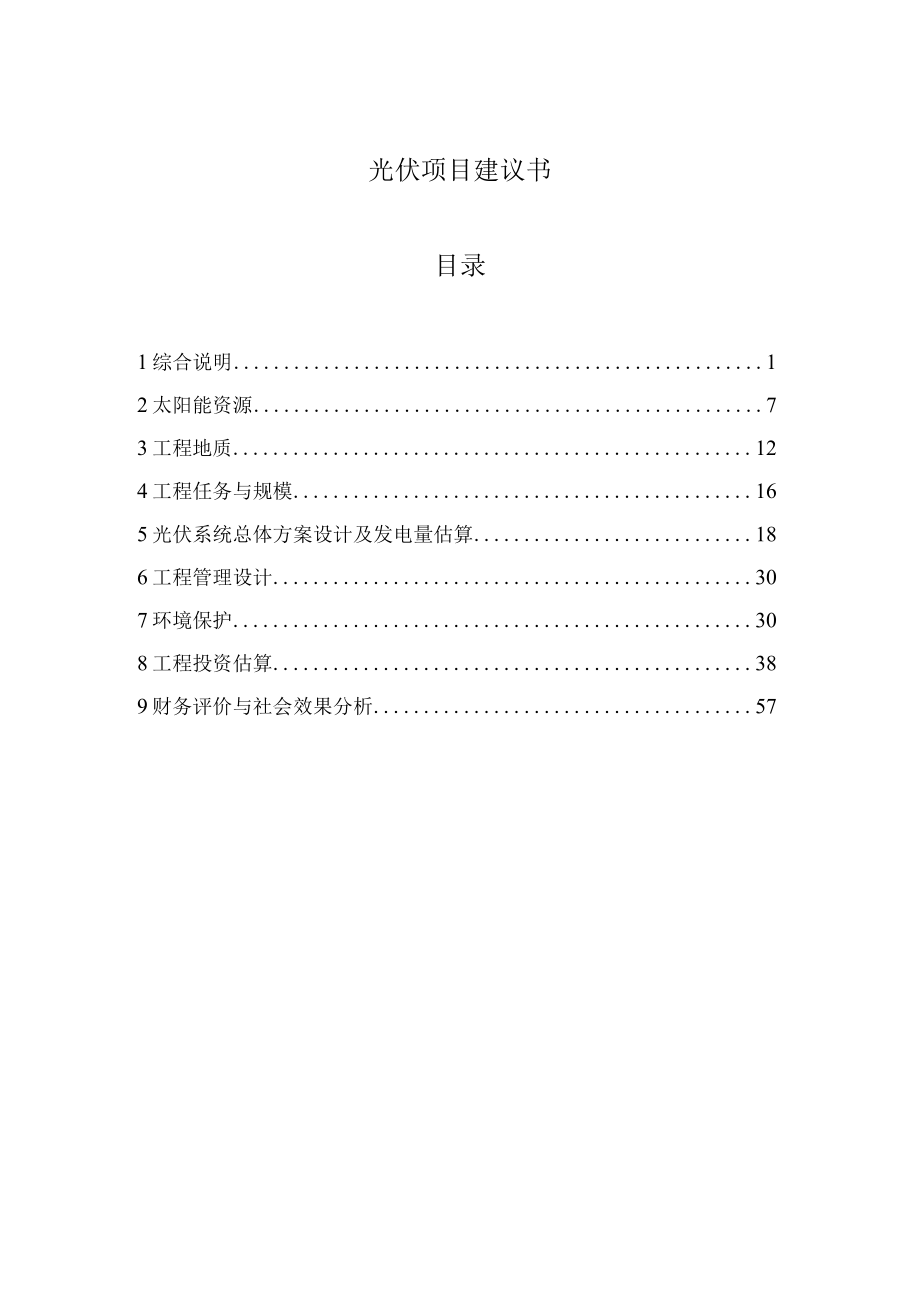 光伏项目建议书

目录

1 综合说明......................................................1
2 太阳能资源....................................................7
3 工程地质.....................................................12
4 工程任务与规模...............................................16
5 光伏系统总体方案设计及发电量估算.............................18
6 工程管理设计.................................................30
7 环境保护.....................................................30
8 工程投资估算.................................................38
9 财务评价与社会效果分析.......................................57